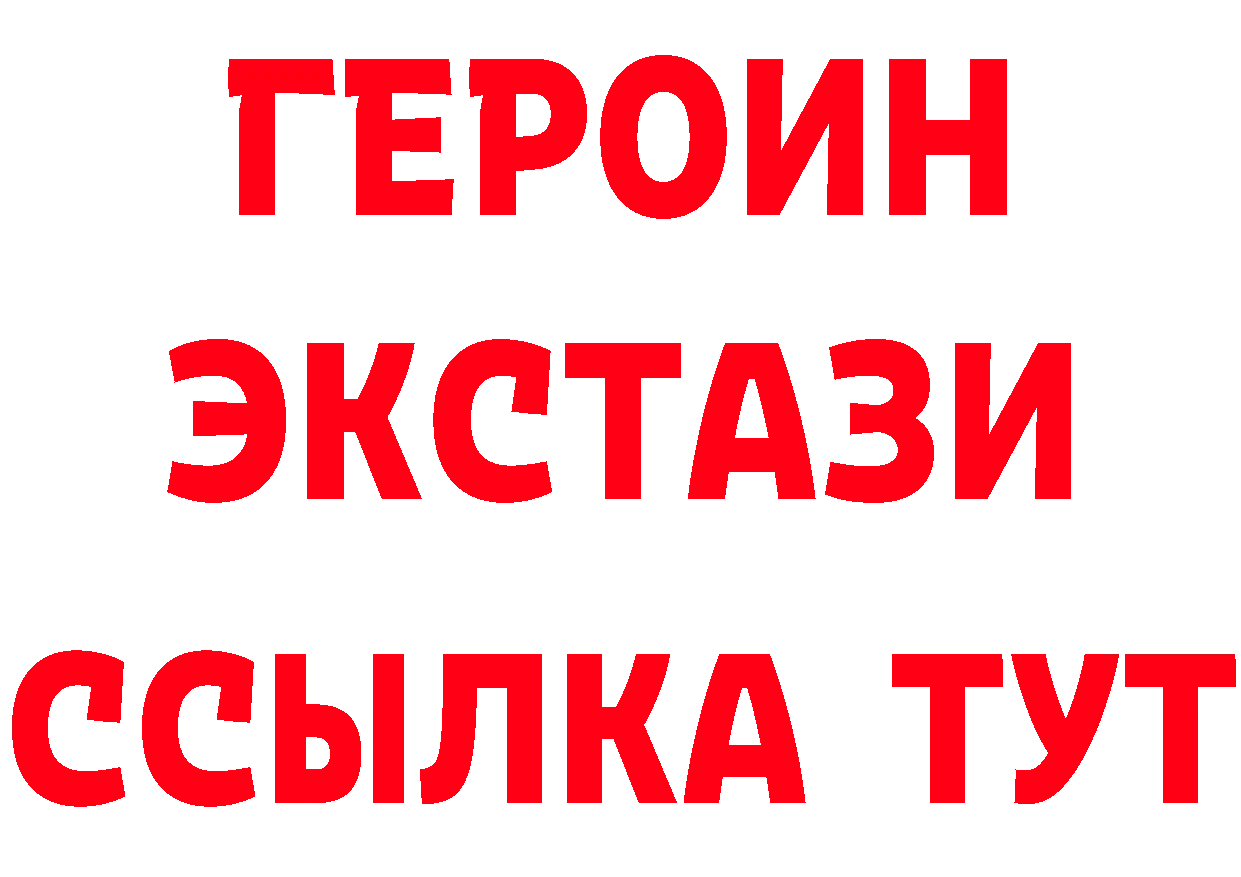 ГЕРОИН ЭКСТАЗИ ССЫЛКА ТУТ